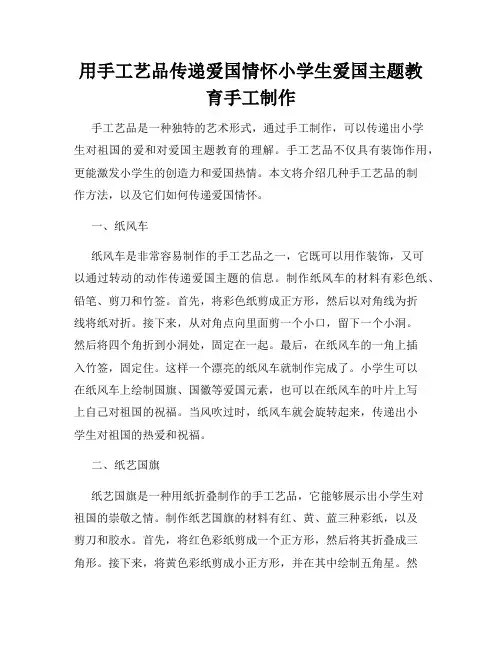 用手工艺品传递爱国情怀小学生爱国主题教育手工制作

手工艺品是一种独特的艺术形式，通过手工制作，可以传递出小学生对祖国的爱和对爱国主题教育的理解。手工艺品不仅具有装饰作用，更能激发小学生的创造力和爱国热情。本文将介绍几种手工艺品的制作方法，以及它们如何传递爱国情怀。

一、纸风车

纸风车是非常容易制作的手工艺品之一，它既可以用作装饰，又可以通过转动的动作传递爱国主题的信息。制作纸风车的材料有彩色纸、铅笔、剪刀和竹签。首先，将彩色纸剪成正方形，然后以对角线为折线将纸对折。接下来，从对角点向里面剪一个小口，留下一个小洞。然后将四个角折到小洞处，固定在一起。最后，在纸风车的一角上插入竹签，固定住。这样一个漂亮的纸风车就制作完成了。小学生可以在纸风车上绘制国旗、国徽等爱国元素，也可以在纸风车的叶片上写上自己对祖国的祝福。当风吹过时，纸风车就会旋转起来，传递出小学生对祖国的热爱和祝福。

二、纸艺国旗

纸艺国旗是一种用纸折叠制作的手工艺品，它能够展示出小学生对祖国的崇敬之情。制作纸艺国旗的材料有红、黄、蓝三种彩纸，以及剪刀和胶水。首先，将红色彩纸剪成一个正方形，然后将其折叠成三角形。接下来，将黄色彩纸剪成小正方形，并在其中绘制五角星。然